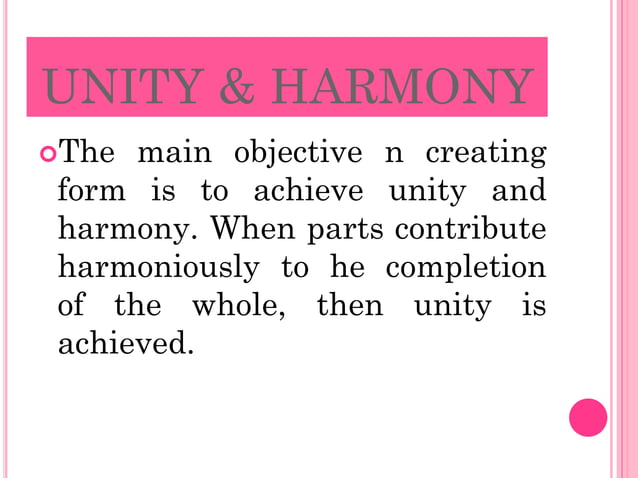 UNITY & HARMONY

• The main objective n creating form is to achieve unity and harmony. When parts contribute harmoniously to he completion of the whole, then unity is achieved.